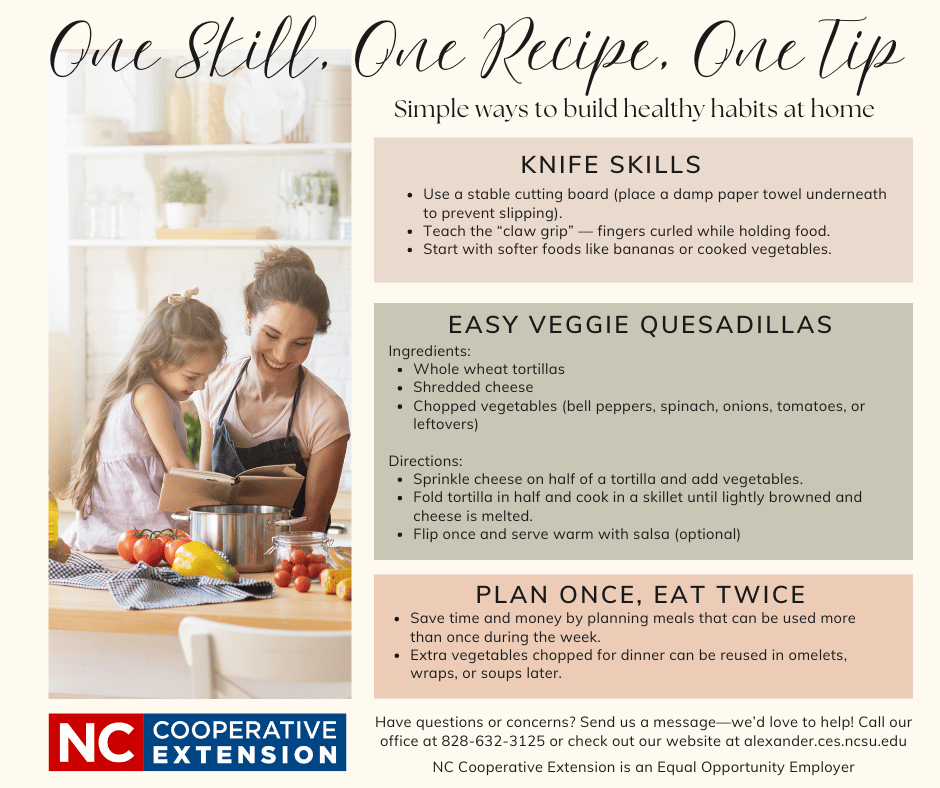 One Skill, One Recipe, One Tip

Simple ways to build healthy habits at home

KNIFE SKILLS

• Use a stable cutting board (place a damp paper towel underneath to prevent slipping).
• Teach the "claw grip" — fingers curled while holding food.
• Start with softer foods like bananas or cooked vegetables.

EASY VEGGIE QUESADILLAS

Ingredients:
• Whole wheat tortillas
• Shredded cheese
• Chopped vegetables (bell peppers, spinach, onions, tomatoes, or leftovers)

Directions:
• Sprinkle cheese on half of a tortilla and add vegetables.
• Fold tortilla in half and cook in a skillet until lightly browned and cheese is melted.
• Flip once and serve warm with salsa (optional)

PLAN ONCE, EAT TWICE

• Save time and money by planning meals that can be used more than once during the week.
• Extra vegetables chopped for dinner can be reused in omelets, wraps, or soups later.

NC COOPERATIVE EXTENSION

Have questions or concerns? Send us a message—we'd love to help! Call our office at 828-632-3125 or check out our website at alexander.ces.ncsu.edu

NC Cooperative Extension is an Equal Opportunity Employer